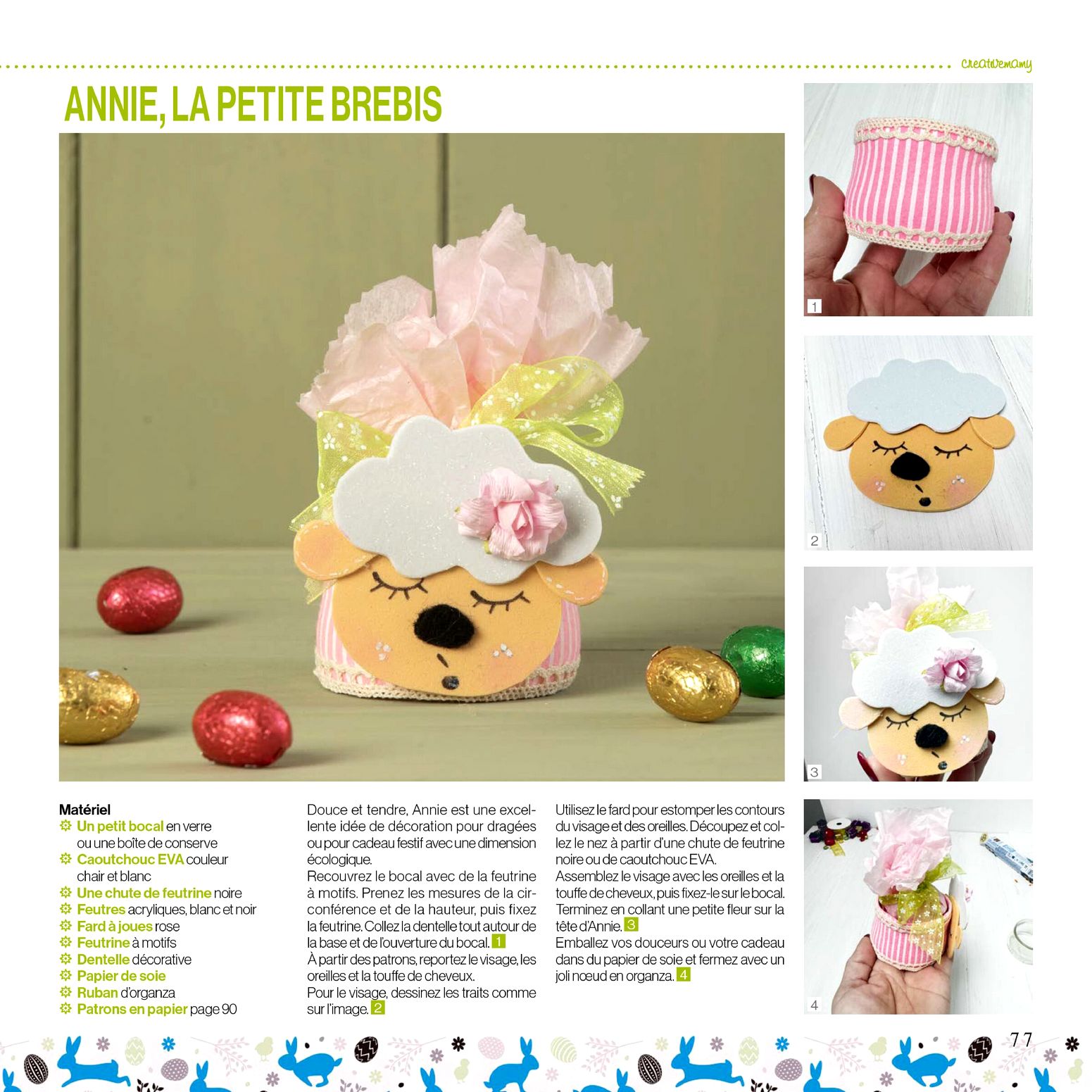 creativemamy

ANNIE, LA PETITE BREBIS

1

2

3

4

Matériel
Un petit bocal en verre ou une boîte de conserve
Caoutchouc EVA couleur chair et blanc
Une chute de feutrine noire
Feutres acryliques, blanc et noir
Fard à joues rose
Feutrine à motifs
Dentelle décorative
Papier de soie
Ruban d'organza
Patrons en papier page 90

Douce et tendre, Annie est une excellente idée de décoration pour dragées ou pour cadeau festif avec une dimension écologique.
Recouvrez le bocal avec de la feutrine à motifs. Prenez les mesures de la circonférence et de la hauteur, puis fixez la feutrine. Collez la dentelle tout autour de la base et de l'ouverture du bocal. 1
À partir des patrons, reportez le visage, les oreilles et la touffe de cheveux.
Pour le visage, dessinez les traits comme sur l'image. 2

Utilisez le fard pour estomper les contours du visage et des oreilles. Découpez et collez le nez à partir d'une chute de feutrine noire ou de caoutchouc EVA.
Assemblez le visage avec les oreilles et la touffe de cheveux, puis fixez-le sur le bocal. Terminez en collant une petite fleur sur la tête d'Annie. 3
Emballez vos douceurs ou votre cadeau dans du papier de soie et fermez avec un joli nœud en organza. 4

77